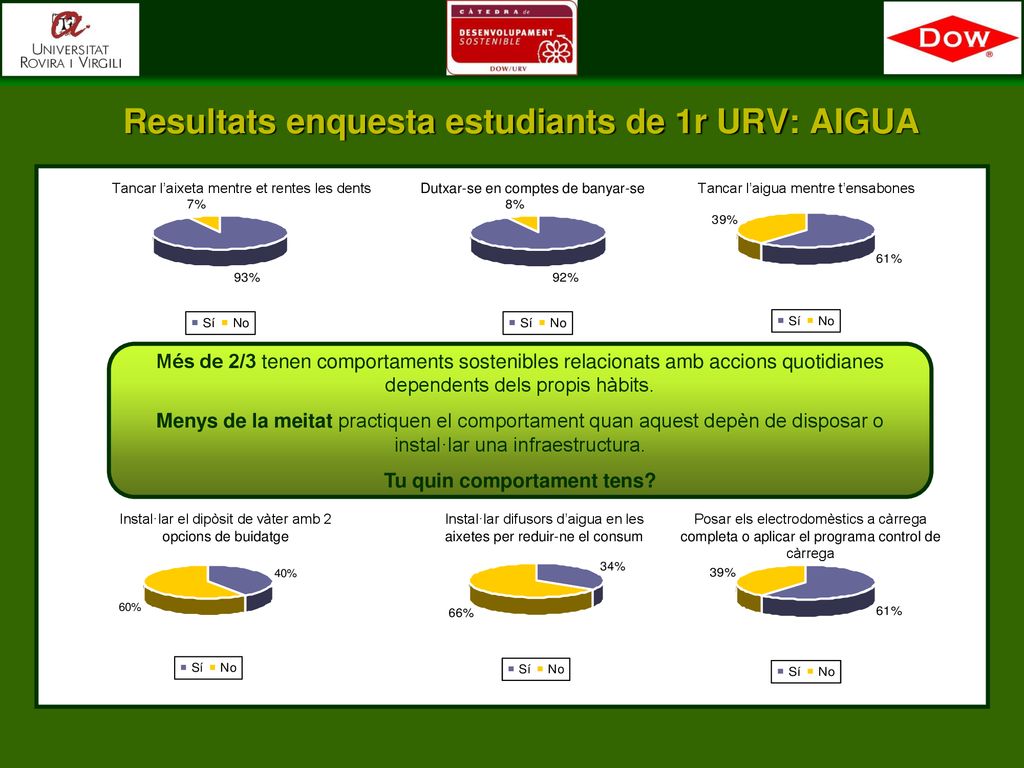 UNIVERSITAT ROVIRA I VIRGILI

CÀTEDRA de DESENVOLUPAMENT SOSTENIBLE DOW/URV

DOW

Resultats enquesta estudiants de 1r URV: AIGUA

Tancar l'aixeta mentre et rentes les dents
7%
93%
Sí No

Dutxar-se en comptes de banyar-se
8%
92%
Sí No

Tancar l'aigua mentre t'ensabones
39%
61%
Sí No

Més de 2/3 tenen comportaments sostenibles relacionats amb accions quotidianes dependents dels propis hàbits.

Menys de la meitat practiquen el comportament quan aquest depèn de disposar o instal·lar una infraestructura.

Tu quin comportament tens?

Instal·lar el dipòsit de vàter amb 2 opcions de buidatge
40%
60%
Sí No

Instal·lar difusors d'aigua en les aixetes per reduir-ne el consum
34%
66%
Sí No

Posar els electrodomèstics a càrrega completa o aplicar el programa control de càrrega
39%
61%
Sí No